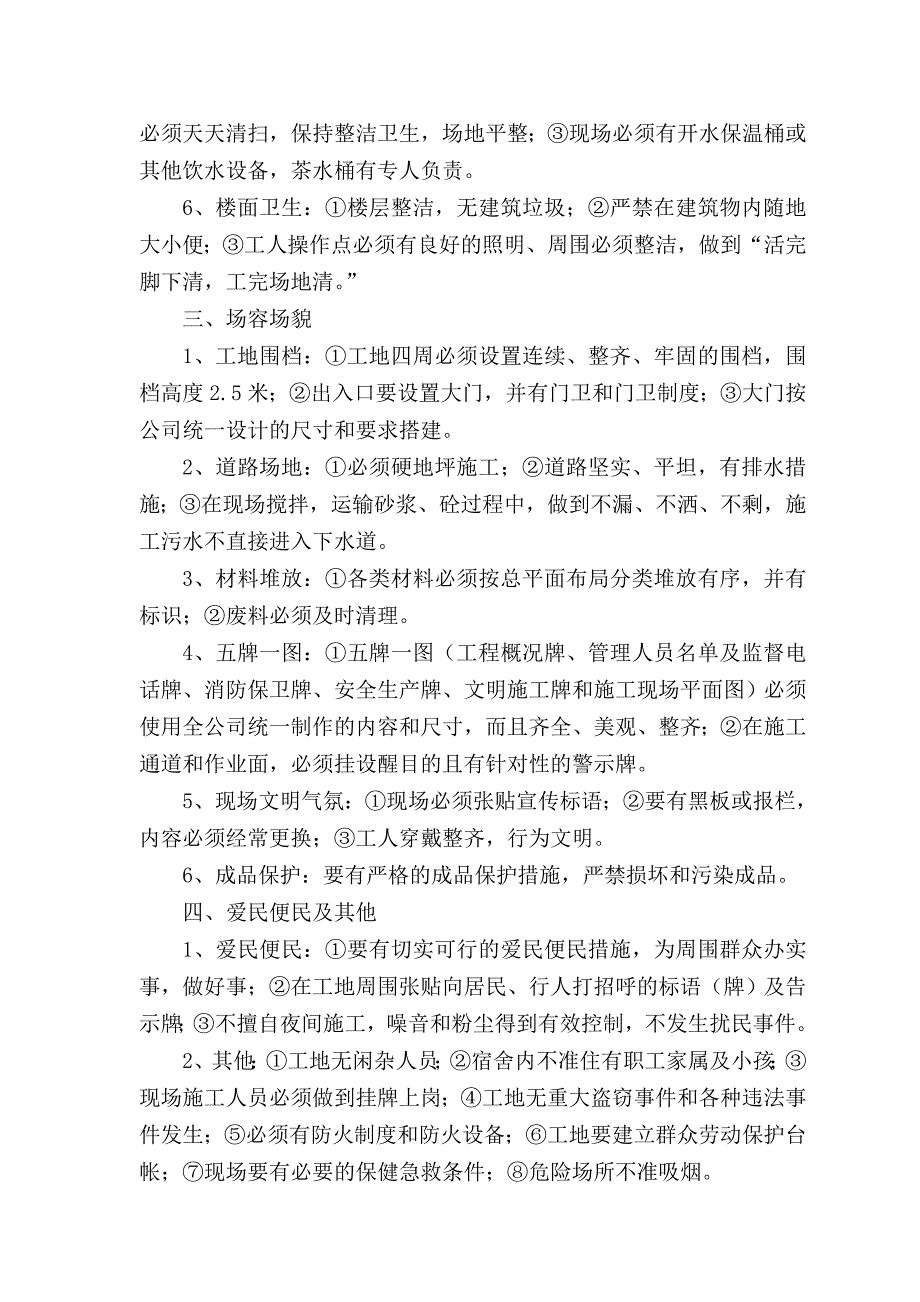 必须天天清扫，保持整洁卫生，场地平整；③现场必须有开水保温桶或其他饮水设备，茶水桶有专人负责。

6、楼面卫生：①楼层整洁，无建筑垃圾；②严禁在建筑物内随地大小便；③工人操作点必须有良好的照明、周围必须整洁，做到“活完脚下清，工完场地清。”

三、场容场貌

1、工地围档：①工地四周必须设置连续、整齐、牢固的围档，围档高度 2.5 米；②出入口要设置大门，并有门卫和门卫制度；③大门按公司统一设计的尺寸和要求搭建。

2、道路场地：①必须硬地坪施工；②道路坚实、平坦，有排水措施；③在现场搅拌，运输砂浆、砼过程中，做到不漏、不洒、不剩，施工污水不直接进入下水道。

3、材料堆放：①各类材料必须按总平面布局分类堆放有序，并有标识；②废料必须及时清理。

4、五牌一图：①五牌一图（工程概况牌、管理人员名单及监督电话牌、消防保卫牌、安全生产牌、文明施工牌和施工现场平面图）必须使用全公司统一制作的内容和尺寸，而且齐全、美观、整齐；②在施工通道和作业面，必须挂设醒目的且有针对性的警示牌。

5、现场文明气氛：①现场必须张贴宣传标语；②要有黑板或报栏，内容必须经常更换；③工人穿戴整齐，行为文明。

6、成品保护：要有严格的成品保护措施，严禁损坏和污染成品。

四、爱民便民及其他

1、爱民便民：①要有切实可行的爱民便民措施，为周围群众办实事，做好事；②在工地周围张贴向居民、行人打招呼的标语（牌）及告示牌；③不擅自夜间施工，噪音和粉尘得到有效控制，不发生扰民事件。

2、其他：①工地无闲杂人员；②宿舍内不准住有职工家属及小孩；③现场施工人员必须做到挂牌上岗；④工地无重大盗窃事件和各种违法事件发生；⑤必须有防火制度和防火设备；⑥工地要建立群众劳动保护台帐；⑦现场要有必要的保健急救条件；⑧危险场所不准吸烟。